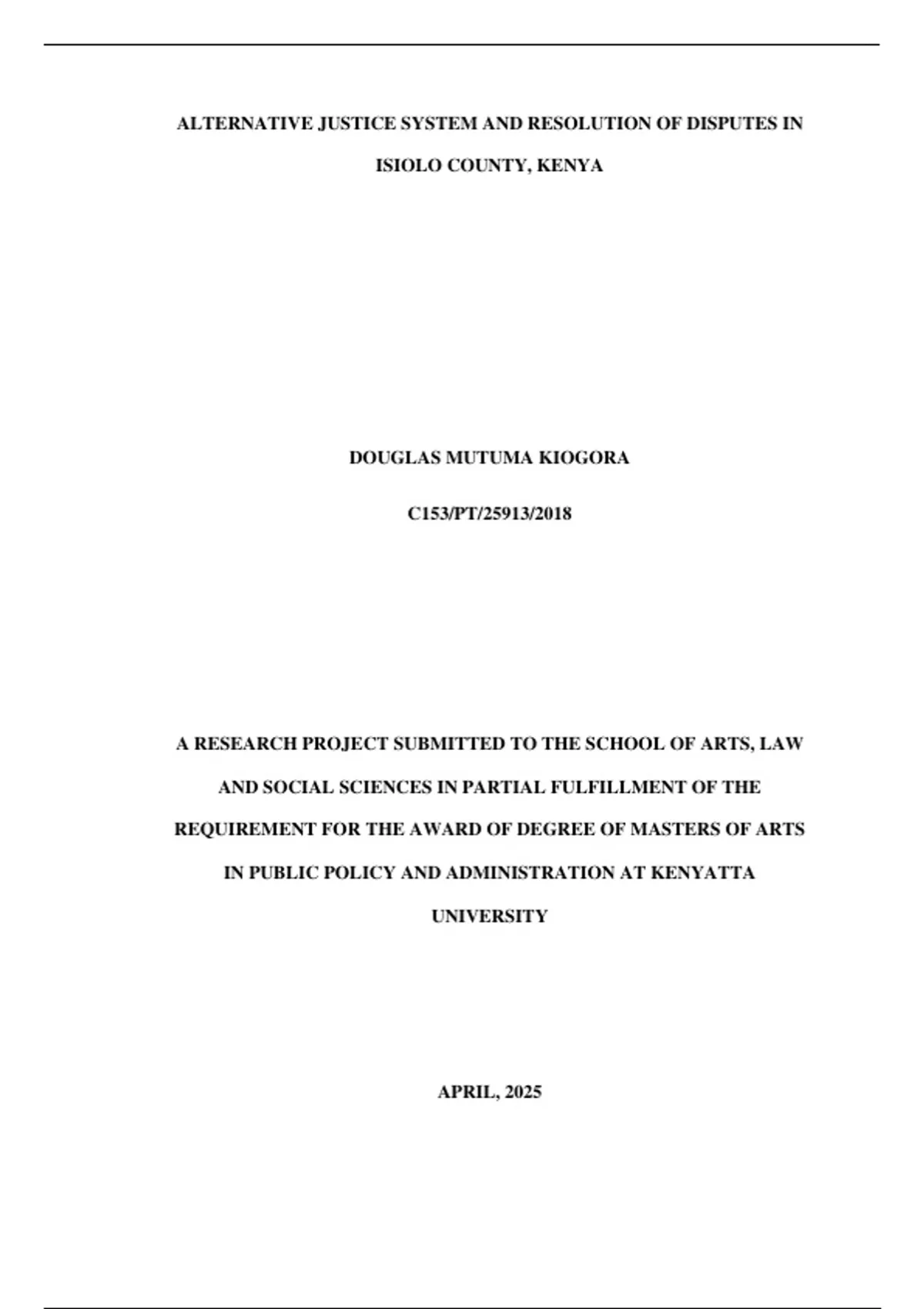 ALTERNATIVE JUSTICE SYSTEM AND RESOLUTION OF DISPUTES IN ISIOLO COUNTY, KENYA

DOUGLAS MUTUMA KIOGORA

C153/PT/25913/2018

A RESEARCH PROJECT SUBMITTED TO THE SCHOOL OF ARTS, LAW AND SOCIAL SCIENCES IN PARTIAL FULFILLMENT OF THE REQUIREMENT FOR THE AWARD OF DEGREE OF MASTERS OF ARTS IN PUBLIC POLICY AND ADMINISTRATION AT KENYATTA UNIVERSITY

APRIL, 2025